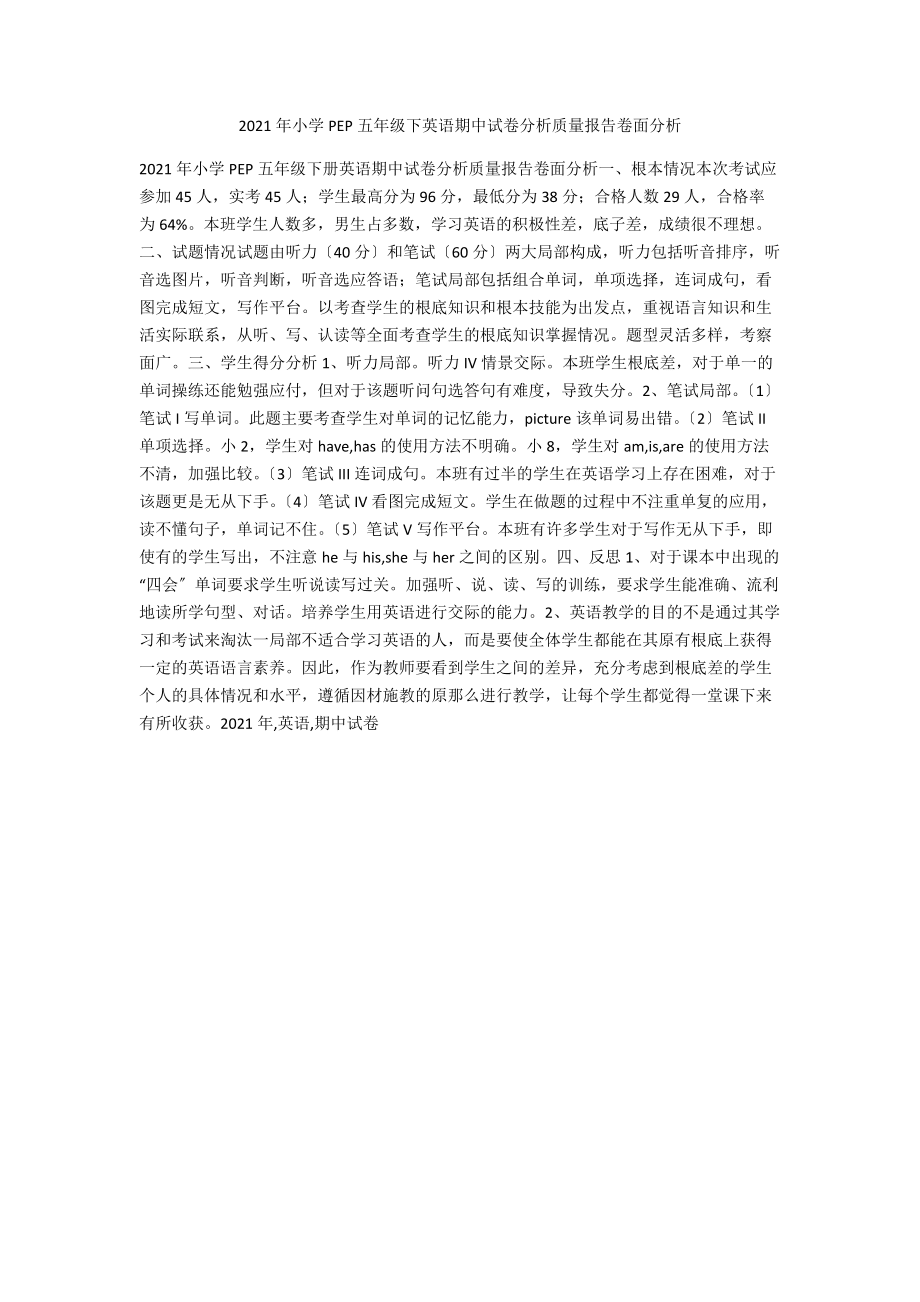 2021 年小学 PEP 五年级下英语期中试卷分析质量报告卷面分析

2021 年小学 PEP 五年级下册英语期中试卷分析质量报告卷面分析一、根本情况本次考试应参加 45 人，实考 45 人；学生最高分为 96 分，最低分为 38 分；合格人数 29 人，合格率为 64%。本班学生人数多，男生占多数，学习英语的积极性差，底子差，成绩很不理想。二、试题情况试题由听力〔40 分〕和笔试〔60 分〕两大局部构成，听力包括听音排序，听音选图片，听音判断，听音选应答语；笔试局部包括组合单词，单项选择，连词成句，看图完成短文，写作平台。以考查学生的根底知识和根本技能为出发点，重视语言知识和生活实际联系，从听、写、认读等全面考查学生的根底知识掌握情况。题型灵活多样，考察面广。三、学生得分分析 1、听力局部。听力 IV 情景交际。本班学生根底差，对于单一的单词操练还能勉强应付，但对于该题听问句选答句有难度，导致失分。2、笔试局部。〔1〕笔试 I 写单词。此题主要考查学生对单词的记忆能力，picture 该单词易出错。〔2〕笔试 II 单项选择。小 2，学生对 have,has 的使用方法不明确。小 8，学生对 am,is,are 的使用方法不清，加强比较。〔3〕笔试 III 连词成句。本班有过半的学生在英语学习上存在困难，对于该题更是无从下手。〔4〕笔试 IV 看图完成短文。学生在做题的过程中不注重单复的应用，读不懂句子，单词记不住。〔5〕笔试 V 写作平台。本班有许多学生对于写作无从下手，即使有的学生写出，不注意 he 与 his,she 与 her 之间的区别。四、反思 1、对于课本中出现的“四会〞单词要求学生听说读写过关。加强听、说、读、写的训练，要求学生能准确、流利地读所学句型、对话。培养学生用英语进行交际的能力。2、英语教学的目的不是通过其学习和考试来淘汰一局部不适合学习英语的人，而是要使全体学生都能在其原有根底上获得一定的英语语言素养。因此，作为教师要看到学生之间的差异，充分考虑到根底差的学生个人的具体情况和水平，遵循因材施教的原那么进行教学，让每个学生都觉得一堂课下来有所收获。2021 年,英语,期中试卷